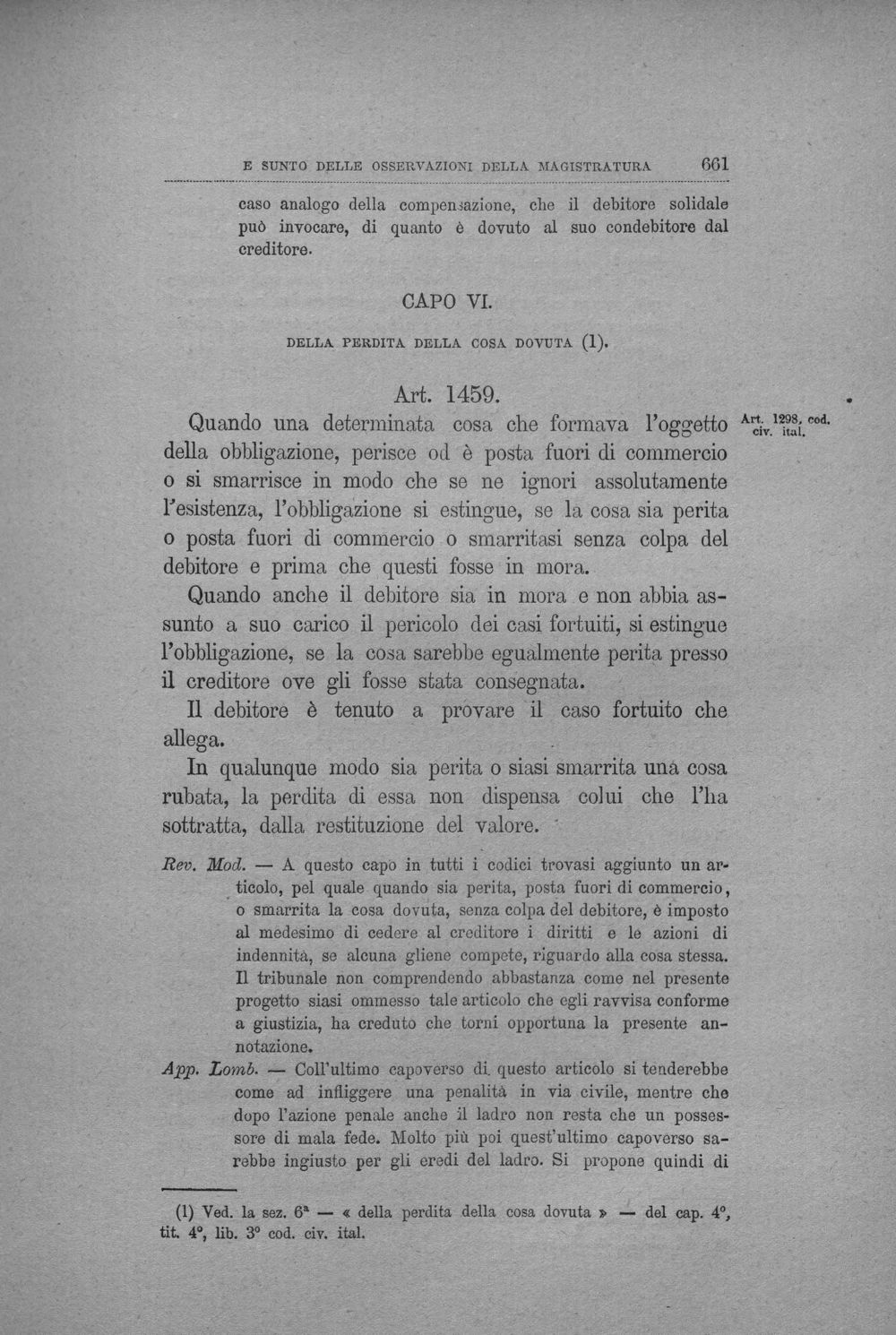 E SUNTO DELLE OSSERVAZIONI DELLA MAGISTRATURA 661

caso analogo della compensazione, che il debitore solidale può invocare, di quanto è dovuto al suo condebitore dal creditore.

CAPO VI.

DELLA PERDITA DELLA COSA DOVUTA (1).

Art. 1459.

Quando una determinata cosa che formava l'oggetto della obbligazione, perisce od è posta fuori di commercio o si smarrisce in modo che se ne ignori assolutamente l'esistenza, l'obbligazione si estingue, se la cosa sia perita o posta fuori di commercio o smarritasi senza colpa del debitore e prima che questi fosse in mora.

Art. 1298, cod. civ. ital.

Quando anche il debitore sia in mora e non abbia assunto a suo carico il pericolo dei casi fortuiti, si estingue l'obbligazione, se la cosa sarebbe egualmente perita presso il creditore ove gli fosse stata consegnata.

Il debitore è tenuto a provare il caso fortuito che allega.

In qualunque modo sia perita o siasi smarrita una cosa rubata, la perdita di essa non dispensa colui che l'ha sottratta, dalla restituzione del valore.

Rev. Mod. — A questo capo in tutti i codici trovasi aggiunto un articolo, pel quale quando sia perita, posta fuori di commercio, o smarrita la cosa dovuta, senza colpa del debitore, è imposto al medesimo di cedere al creditore i diritti e le azioni di indennità, se alcuna gliene compete, riguardo alla cosa stessa. Il tribunale non comprendendo abbastanza come nel presente progetto siasi ommesso tale articolo che egli ravvisa conforme a giustizia, ha creduto che torni opportuna la presente annotazione.

App. Lomb. — Coll'ultimo capoverso di questo articolo si tenderebbe come ad infliggere una penalità in via civile, mentre che dopo l'azione penale anche il ladro non resta che un possessore di mala fede. Molto più poi quest'ultimo capoverso sarebbe ingiusto per gli eredi del ladro. Si propone quindi di

(1) Ved. la sez. 6ª — « della perdita della cosa dovuta » — del cap. 4°, tit. 4°, lib. 3° cod. civ. ital.